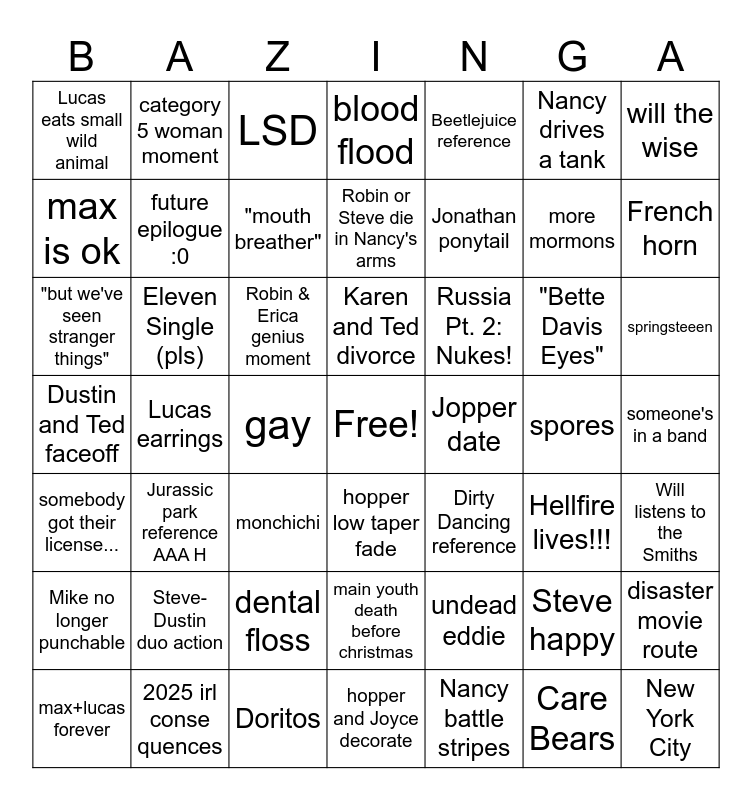 | B | A | Z | I | N | G | A |
|---|---|---|---|---|---|---|
| Lucas eats small wild animal | category 5 woman moment | LSD | blood flood | Beetlejuice reference | Nancy drives a tank | will the wise |
| max is ok | future epilogue :0 | "mouth breather" | Robin or Steve die in Nancy's arms | Jonathan ponytail | more mormons | French horn |
| "but we've seen stranger things" | Eleven Single (pls) | Robin & Erica genius moment | Karen and Ted divorce | Russia Pt. 2: Nukes! | "Bette Davis Eyes" | springsteeen |
| Dustin and Ted faceoff | Lucas earrings | gay | Free! | Jopper date | spores | someone's in a band |
| somebody got their license... | Jurassic park reference AAA H | monchichi | hopper low taper fade | Dirty Dancing reference | Hellfire lives!!! | Will listens to the Smiths |
| Mike no longer punchable | Steve-Dustin duo action | dental floss | main youth death before christmas | undead eddie | Steve happy | disaster movie route |
| max+lucas forever | 2025 irl conse quences | Doritos | hopper and Joyce decorate | Nancy battle stripes | Care Bears | New York City |